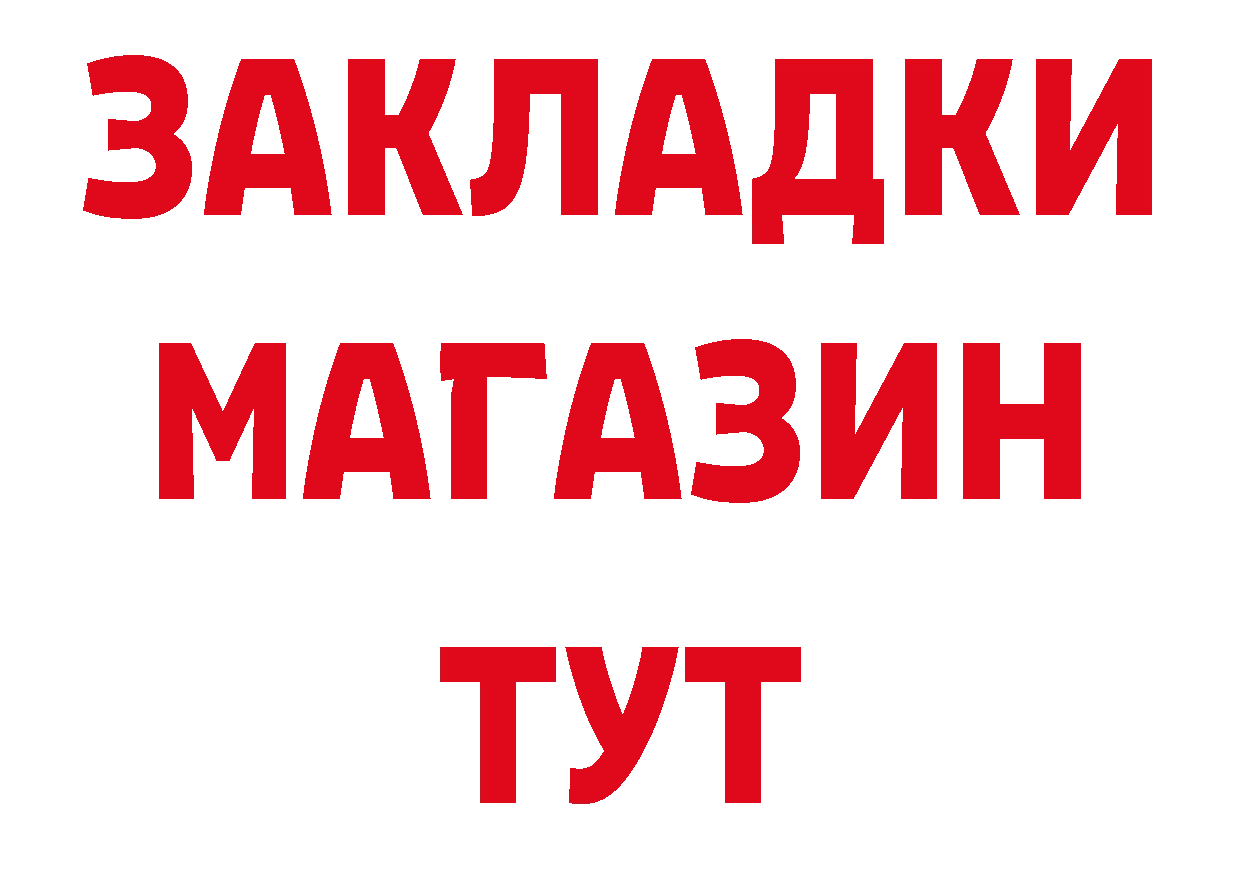 ЗАКЛАДКИ
МАГАЗИН
ТУТ